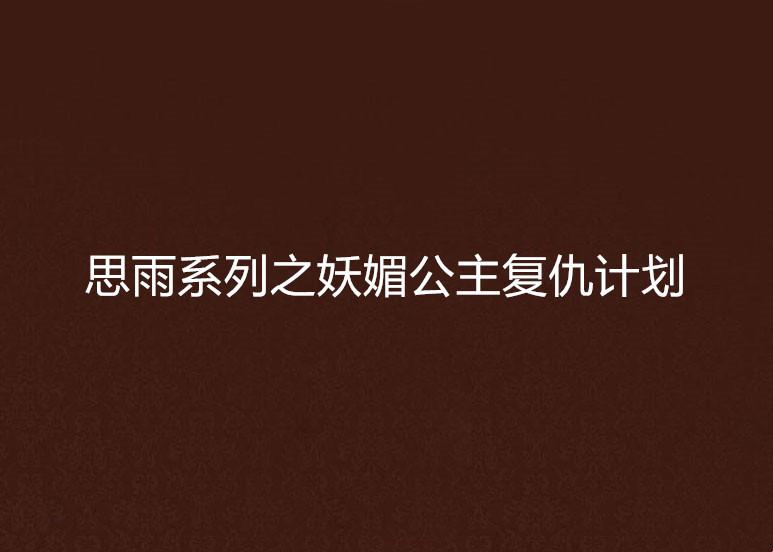 思雨系列之妖媚公主复仇计划